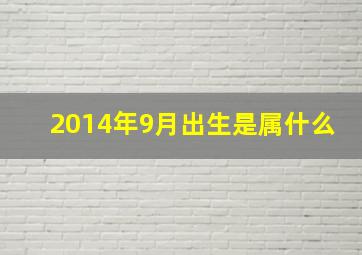 2014年9月出生是属什么